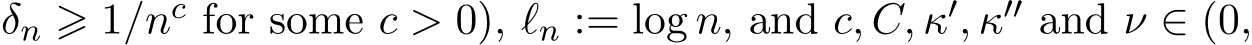 $\delta_n \geqslant 1/n^c$ for some $c > 0$), $\ell_n := \log n$, and $c, C, \kappa', \kappa''$ and $\nu \in (0,$